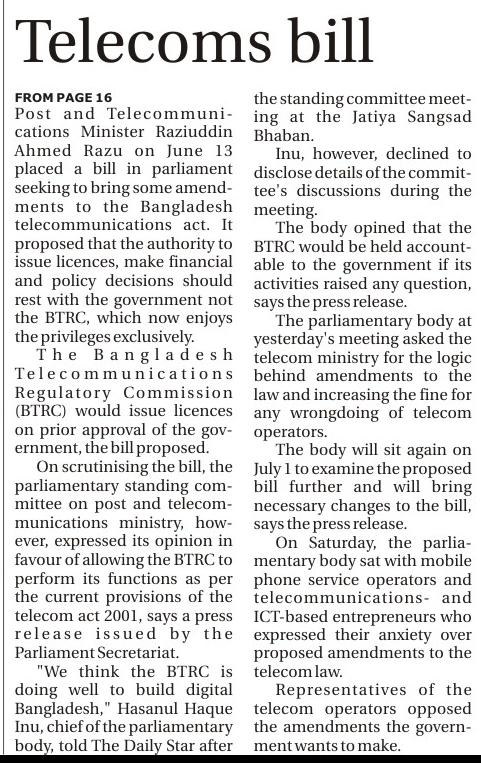 Telecoms bill

FROM PAGE 16
Post and Telecommunications Minister Raziuddin Ahmed Razu on June 13 placed a bill in parliament seeking to bring some amendments to the Bangladesh telecommunications act. It proposed that the authority to issue licences, make financial and policy decisions should rest with the government not the BTRC, which now enjoys the privileges exclusively.

The Bangladesh Telecommunications Regulatory Commission (BTRC) would issue licences on prior approval of the government, the bill proposed.

On scrutinising the bill, the parliamentary standing committee on post and telecommunications ministry, however, expressed its opinion in favour of allowing the BTRC to perform its functions as per the current provisions of the telecom act 2001, says a press release issued by the Parliament Secretariat.

"We think the BTRC is doing well to build digital Bangladesh," Hasanul Haque Inu, chief of the parliamentary body, told The Daily Star after the standing committee meeting at the Jatiya Sangsad Bhaban.

Inu, however, declined to disclose details of the committee's discussions during the meeting.

The body opined that the BTRC would be held accountable to the government if its activities raised any question, says the press release.

The parliamentary body at yesterday's meeting asked the telecom ministry for the logic behind amendments to the law and increasing the fine for any wrongdoing of telecom operators.

The body will sit again on July 1 to examine the proposed bill further and will bring necessary changes to the bill, says the press release.

On Saturday, the parliamentary body sat with mobile phone service operators and telecommunications- and ICT-based entrepreneurs who expressed their anxiety over proposed amendments to the telecom law.

Representatives of the telecom operators opposed the amendments the government wants to make.